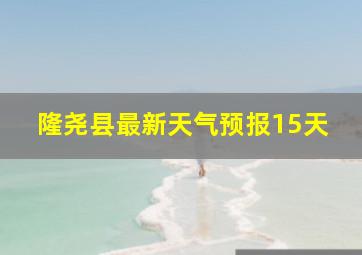 隆尧县最新天气预报15天